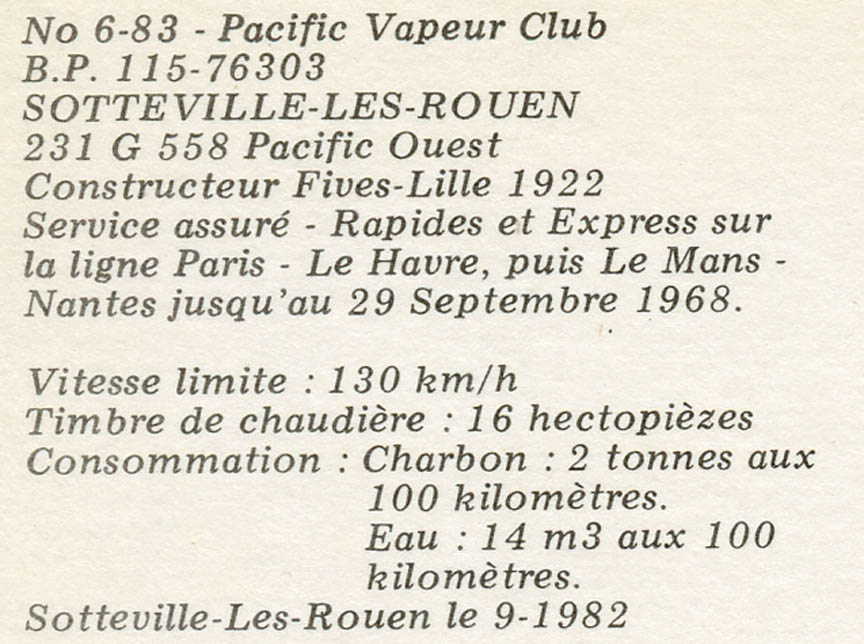 No 6-83 - Pacific Vapeur Club
B.P. 115-76303
SOTTEVILLE-LES-ROUEN
231 G 558 Pacific Ouest
Constructeur Fives-Lille 1922
Service assuré - Rapides et Express sur la ligne Paris - Le Havre, puis Le Mans - Nantes jusqu'au 29 Septembre 1968.

Vitesse limite : 130 km/h
Timbre de chaudière : 16 hectopièzes
Consommation : Charbon : 2 tonnes aux 100 kilomètres.
Eau : 14 m3 aux 100 kilomètres.
Sotteville-Les-Rouen le 9-1982